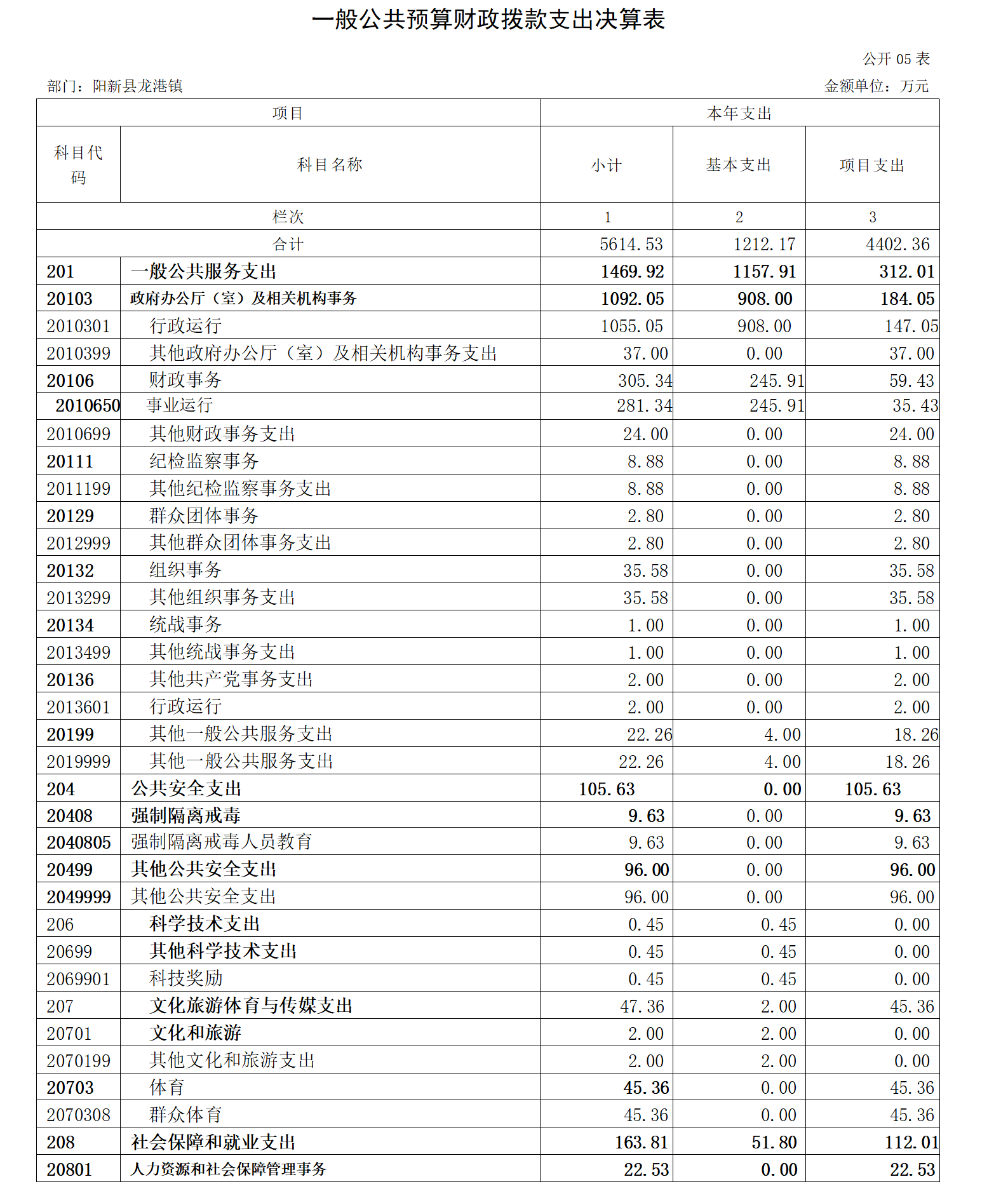 一般公共预算财政拨款支出决算表

公开 05 表

部门：阳新县龙港镇

金额单位：万元

| 项目 | | 本年支出 | | |
|---|---|---|---|---|
| 科目代码 | 科目名称 | 小计 | 基本支出 | 项目支出 |
| 栏次 | | 1 | 2 | 3 |
| 合计 | | 5614.53 | 1212.17 | 4402.36 |
| 201 | 一般公共服务支出 | 1469.92 | 1157.91 | 312.01 |
| 20103 | 政府办公厅（室）及相关机构事务 | 1092.05 | 908.00 | 184.05 |
| 2010301 | 行政运行 | 1055.05 | 908.00 | 147.05 |
| 2010399 | 其他政府办公厅（室）及相关机构事务支出 | 37.00 | 0.00 | 37.00 |
| 20106 | 财政事务 | 305.34 | 245.91 | 59.43 |
| 2010650 | 事业运行 | 281.34 | 245.91 | 35.43 |
| 2010699 | 其他财政事务支出 | 24.00 | 0.00 | 24.00 |
| 20111 | 纪检监察事务 | 8.88 | 0.00 | 8.88 |
| 2011199 | 其他纪检监察事务支出 | 8.88 | 0.00 | 8.88 |
| 20129 | 群众团体事务 | 2.80 | 0.00 | 2.80 |
| 2012999 | 其他群众团体事务支出 | 2.80 | 0.00 | 2.80 |
| 20132 | 组织事务 | 35.58 | 0.00 | 35.58 |
| 2013299 | 其他组织事务支出 | 35.58 | 0.00 | 35.58 |
| 20134 | 统战事务 | 1.00 | 0.00 | 1.00 |
| 2013499 | 其他统战事务支出 | 1.00 | 0.00 | 1.00 |
| 20136 | 其他共产党事务支出 | 2.00 | 0.00 | 2.00 |
| 2013601 | 行政运行 | 2.00 | 0.00 | 2.00 |
| 20199 | 其他一般公共服务支出 | 22.26 | 4.00 | 18.26 |
| 2019999 | 其他一般公共服务支出 | 22.26 | 4.00 | 18.26 |
| 204 | 公共安全支出 | 105.63 | 0.00 | 105.63 |
| 20408 | 强制隔离戒毒 | 9.63 | 0.00 | 9.63 |
| 2040805 | 强制隔离戒毒人员教育 | 9.63 | 0.00 | 9.63 |
| 20499 | 其他公共安全支出 | 96.00 | 0.00 | 96.00 |
| 2049999 | 其他公共安全支出 | 96.00 | 0.00 | 96.00 |
| 206 | 科学技术支出 | 0.45 | 0.45 | 0.00 |
| 20699 | 其他科学技术支出 | 0.45 | 0.45 | 0.00 |
| 2069901 | 科技奖励 | 0.45 | 0.45 | 0.00 |
| 207 | 文化旅游体育与传媒支出 | 47.36 | 2.00 | 45.36 |
| 20701 | 文化和旅游 | 2.00 | 2.00 | 0.00 |
| 2070199 | 其他文化和旅游支出 | 2.00 | 2.00 | 0.00 |
| 20703 | 体育 | 45.36 | 0.00 | 45.36 |
| 2070308 | 群众体育 | 45.36 | 0.00 | 45.36 |
| 208 | 社会保障和就业支出 | 163.81 | 51.80 | 112.01 |
| 20801 | 人力资源和社会保障管理事务 | 22.53 | 0.00 | 22.53 |